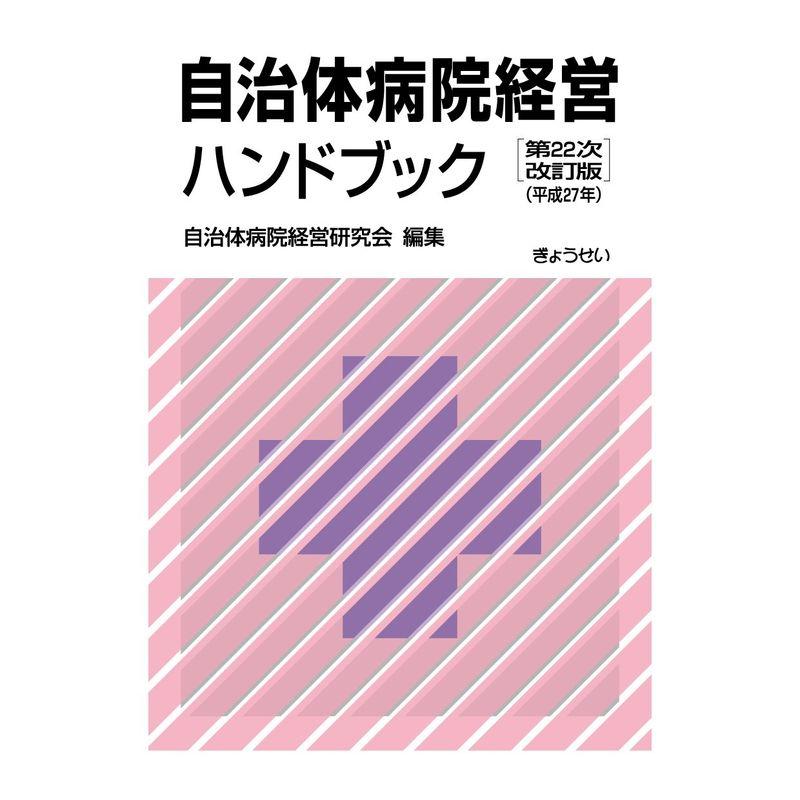 自治体病院経営

ハンドブック

［第22次改訂版］
（平成27年）

自治体病院経営研究会 編集

ぎょうせい